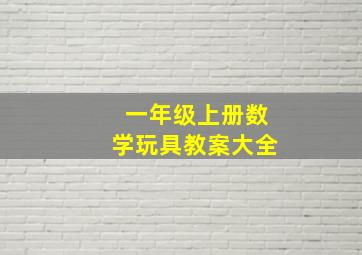 一年级上册数学玩具教案大全